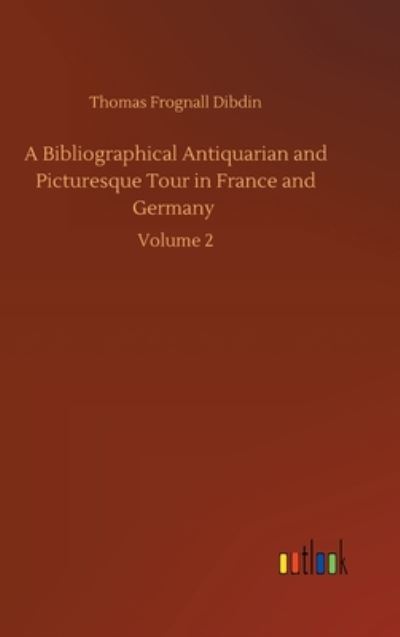 Thomas Frognall Dibdin

A Bibliographical Antiquarian and Picturesque Tour in France and Germany

Volume 2

outlook